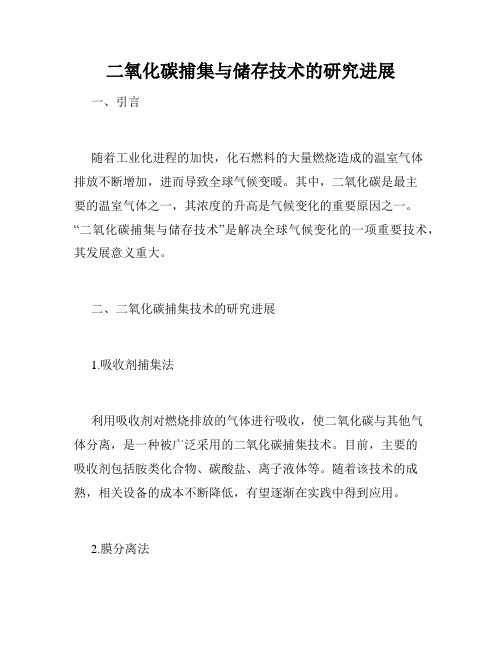 二氧化碳捕集与储存技术的研究进展

一、引言

随着工业化进程的加快，化石燃料的大量燃烧造成的温室气体排放不断增加，进而导致全球气候变暖。其中，二氧化碳是最主要的温室气体之一，其浓度的升高是气候变化的重要原因之一。“二氧化碳捕集与储存技术”是解决全球气候变化的一项重要技术，其发展意义重大。

二、二氧化碳捕集技术的研究进展

1.吸收剂捕集法

利用吸收剂对燃烧排放的气体进行吸收，使二氧化碳与其他气体分离，是一种被广泛采用的二氧化碳捕集技术。目前，主要的吸收剂包括胺类化合物、碳酸盐、离子液体等。随着该技术的成熟，相关设备的成本不断降低，有望逐渐在实践中得到应用。

2.膜分离法